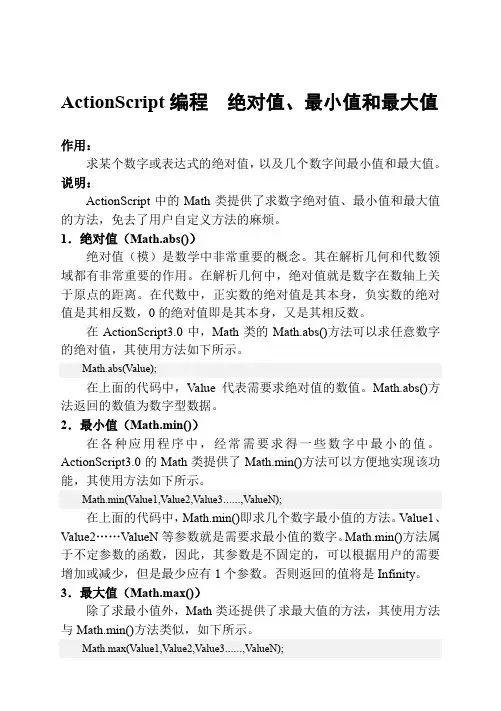 ActionScript 编程　绝对值、最小值和最大值

作用：

求某个数字或表达式的绝对值，以及几个数字间最小值和最大值。

说明：

ActionScript 中的 Math 类提供了求数字绝对值、最小值和最大值的方法，免去了用户自定义方法的麻烦。

1．绝对值（Math.abs()）

绝对值（模）是数学中非常重要的概念。其在解析几何和代数领域都有非常重要的作用。在解析几何中，绝对值就是数字在数轴上关于原点的距离。在代数中，正实数的绝对值是其本身，负实数的绝对值是其相反数，0 的绝对值即是其本身，又是其相反数。

在 ActionScript3.0 中，Math 类的 Math.abs()方法可以求任意数字的绝对值，其使用方法如下所示。

Math.abs(Value);

在上面的代码中，Value 代表需要求绝对值的数值。Math.abs()方法返回的数值为数字型数据。

2．最小值（Math.min()）

在各种应用程序中，经常需要求得一些数字中最小的值。ActionScript3.0 的 Math 类提供了 Math.min()方法可以方便地实现该功能，其使用方法如下所示。

Math.min(Value1,Value2,Value3......,ValueN);

在上面的代码中，Math.min()即求几个数字最小值的方法。Value1、Value2……ValueN 等参数就是需要求最小值的数字。Math.min()方法属于不定参数的函数，因此，其参数是不固定的，可以根据用户的需要增加或减少，但是最少应有 1 个参数。否则返回的值将是 Infinity。

3．最大值（Math.max()）

除了求最小值外，Math 类还提供了求最大值的方法，其使用方法与 Math.min()方法类似，如下所示。

Math.max(Value1,Value2,Value3......,ValueN);